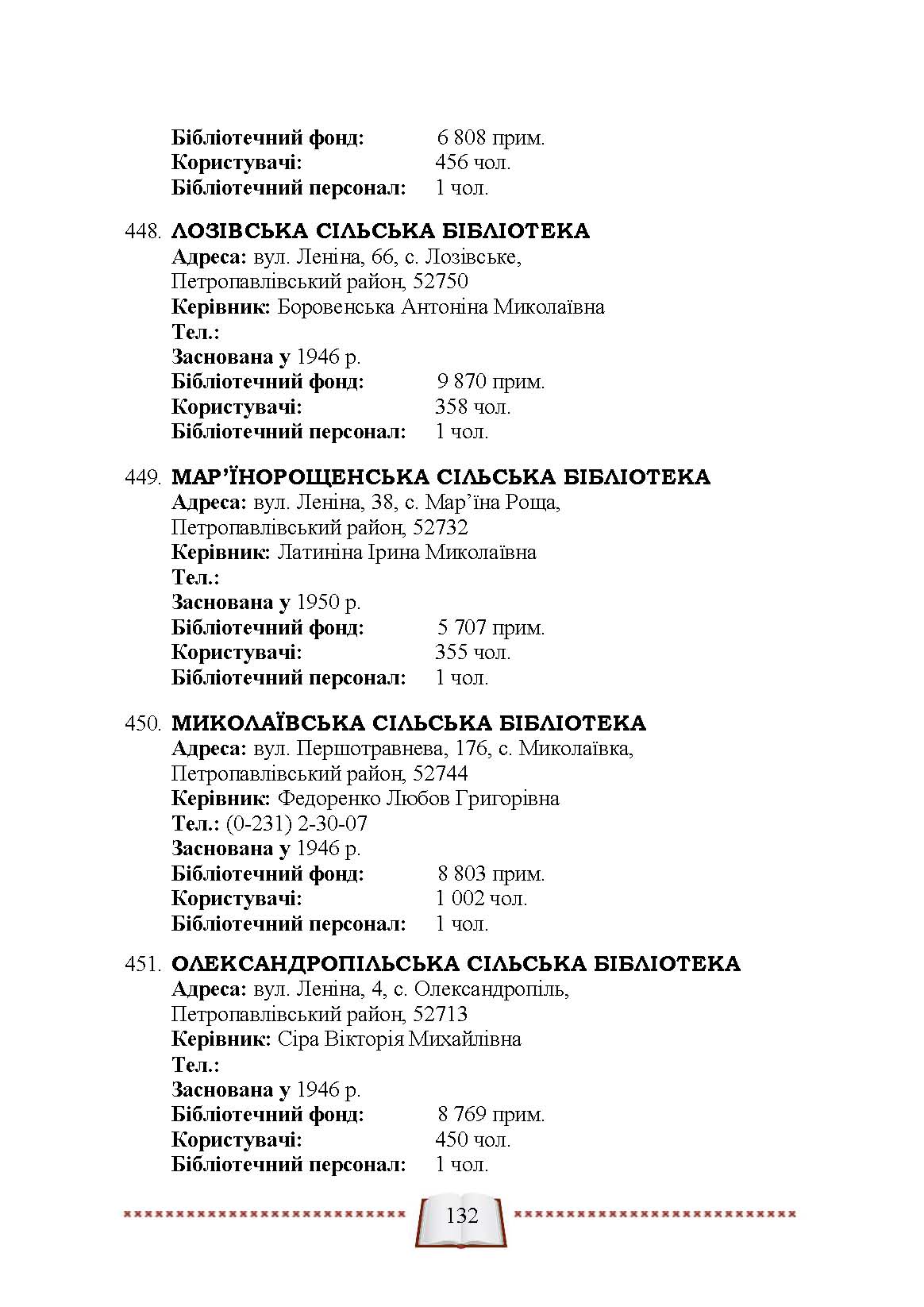 Бібліотечний фонд: 6 808 прим.
Користувачі: 456 чол.
Бібліотечний персонал: 1 чол.

448. ЛОЗІВСЬКА СІЛЬСЬКА БІБЛІОТЕКА
Адреса: вул. Леніна, 66, с. Лозівське, Петропавлівський район, 52750
Керівник: Боровенська Антоніна Миколаївна
Тел.:
Заснована у 1946 р.
Бібліотечний фонд: 9 870 прим.
Користувачі: 358 чол.
Бібліотечний персонал: 1 чол.

449. МАР'ЇНОРОЩЕНСЬКА СІЛЬСЬКА БІБЛІОТЕКА
Адреса: вул. Леніна, 38, с. Мар'їна Роща, Петропавлівський район, 52732
Керівник: Латиніна Ірина Миколаївна
Тел.:
Заснована у 1950 р.
Бібліотечний фонд: 5 707 прим.
Користувачі: 355 чол.
Бібліотечний персонал: 1 чол.

450. МИКОЛАЇВСЬКА СІЛЬСЬКА БІБЛІОТЕКА
Адреса: вул. Першотравнева, 176, с. Миколаївка, Петропавлівський район, 52744
Керівник: Федоренко Любов Григорівна
Тел.: (0-231) 2-30-07
Заснована у 1946 р.
Бібліотечний фонд: 8 803 прим.
Користувачі: 1 002 чол.
Бібліотечний персонал: 1 чол.

451. ОЛЕКСАНДРОПІЛЬСЬКА СІЛЬСЬКА БІБЛІОТЕКА
Адреса: вул. Леніна, 4, с. Олександропіль, Петропавлівський район, 52713
Керівник: Сіра Вікторія Михайлівна
Тел.:
Заснована у 1946 р.
Бібліотечний фонд: 8 769 прим.
Користувачі: 450 чол.
Бібліотечний персонал: 1 чол.

132